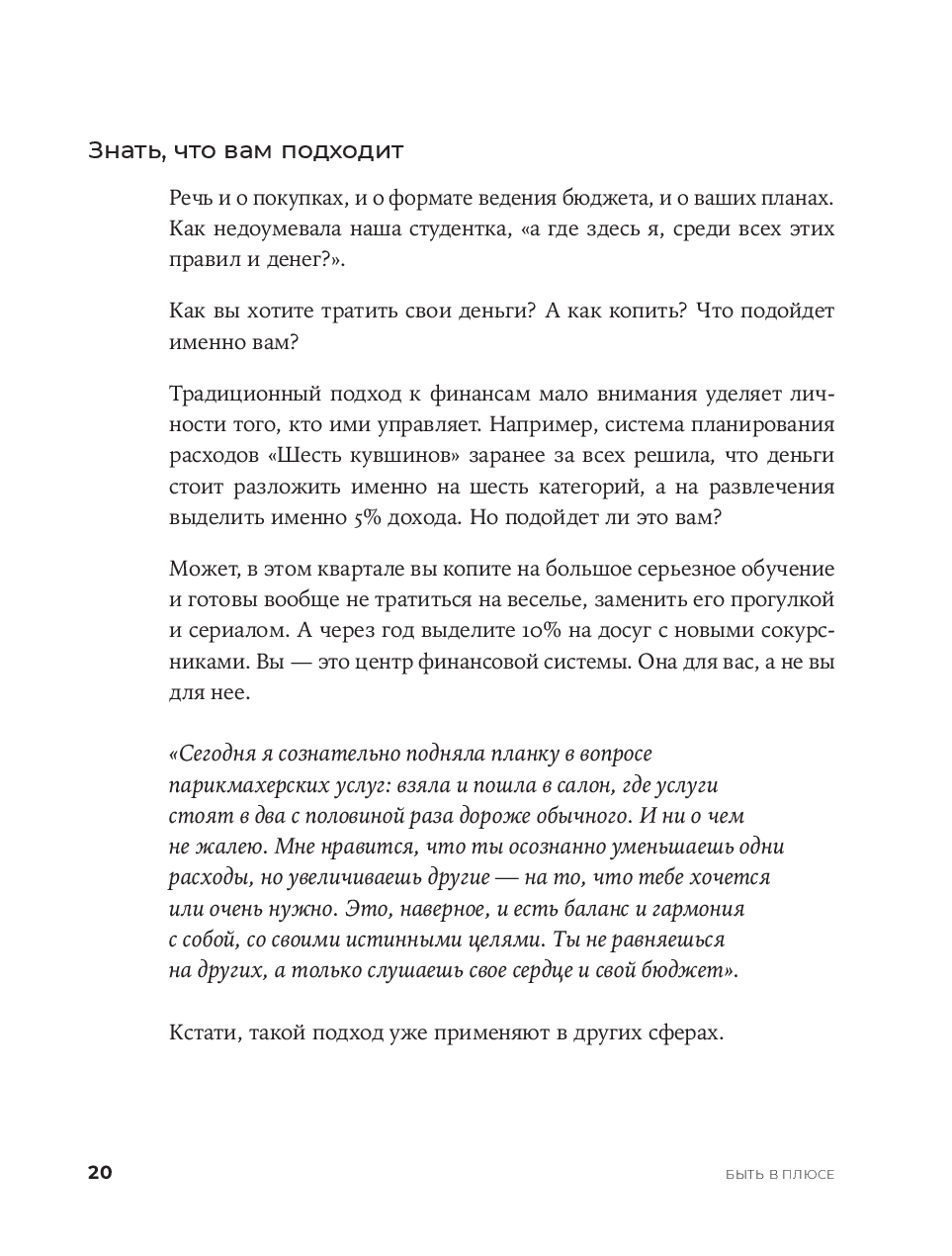 Знать, что вам подходит

Речь и о покупках, и о формате ведения бюджета, и о ваших планах. Как недоумевала наша студентка, «а где здесь я, среди всех этих правил и денег?».

Как вы хотите тратить свои деньги? А как копить? Что подойдет именно вам?

Традиционный подход к финансам мало внимания уделяет личности того, кто ими управляет. Например, система планирования расходов «Шесть кувшинов» заранее за всех решила, что деньги стоит разложить именно на шесть категорий, а на развлечения выделить именно 5% дохода. Но подойдет ли это вам?

Может, в этом квартале вы копите на большое серьезное обучение и готовы вообще не тратиться на веселье, заменить его прогулкой и сериалом. А через год выделите 10% на досуг с новыми сокурсниками. Вы — это центр финансовой системы. Она для вас, а не вы для нее.

«Сегодня я сознательно подняла планку в вопросе парикмахерских услуг: взяла и пошла в салон, где услуги стоят в два с половиной раза дороже обычного. И ни о чем не жалею. Мне нравится, что ты осознанно уменьшаешь одни расходы, но увеличиваешь другие — на то, что тебе хочется или очень нужно. Это, наверное, и есть баланс и гармония с собой, со своими истинными целями. Ты не равняешься на других, а только слушаешь свое сердце и свой бюджет».

Кстати, такой подход уже применяют в других сферах.

20 БЫТЬ В ПЛЮСЕ